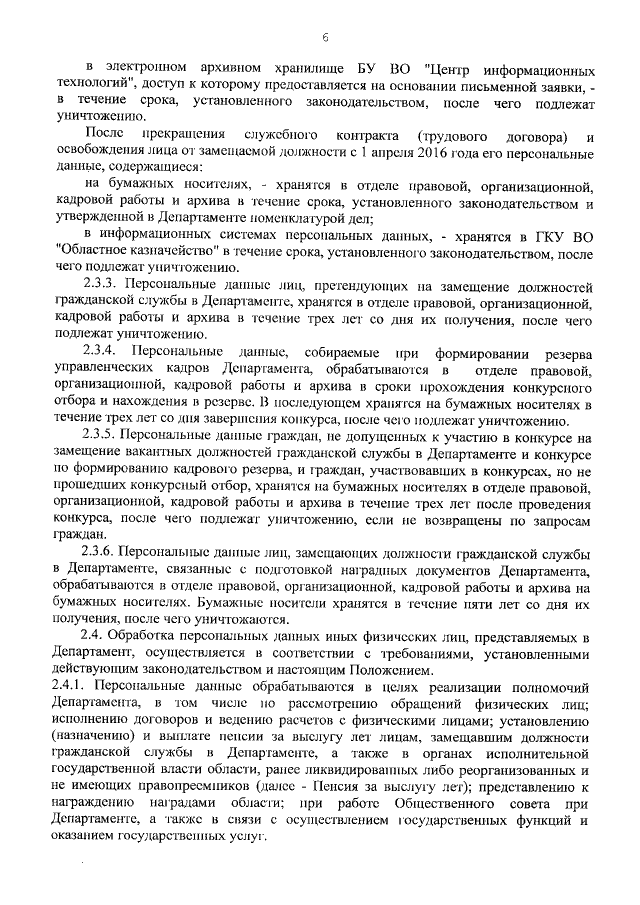 6

в электронном архивном хранилище БУ ВО "Центр информационных технологий", доступ к которому предоставляется на основании письменной заявки, - в течение срока, установленного законодательством, после чего подлежат уничтожению.

После прекращения служебного контракта (трудового договора) и освобождения лица от замещаемой должности с 1 апреля 2016 года его персональные данные, содержащиеся:

на бумажных носителях, - хранятся в отделе правовой, организационной, кадровой работы и архива в течение срока, установленного законодательством и утвержденной в Департаменте номенклатурой дел;

в информационных системах персональных данных, - хранятся в ГКУ ВО "Областное казначейство" в течение срока, установленного законодательством, после чего подлежат уничтожению.

2.3.3. Персональные данные лиц, претендующих на замещение должностей гражданской службы в Департаменте, хранятся в отделе правовой, организационной, кадровой работы и архива в течение трех лет со дня их получения, после чего подлежат уничтожению.

2.3.4. Персональные данные, собираемые при формировании резерва управленческих кадров Департамента, обрабатываются в отделе правовой, организационной, кадровой работы и архива в сроки прохождения конкурсного отбора и нахождения в резерве. В последующем хранятся на бумажных носителях в течение трех лет со дня завершения конкурса, после чего подлежат уничтожению.

2.3.5. Персональные данные граждан, не допущенных к участию в конкурсе на замещение вакантных должностей гражданской службы в Департаменте и конкурсе по формированию кадрового резерва, и граждан, участвовавших в конкурсах, но не прошедших конкурсный отбор, хранятся на бумажных носителях в отделе правовой, организационной, кадровой работы и архива в течение трех лет после проведения конкурса, после чего подлежат уничтожению, если не возвращены по запросам граждан.

2.3.6. Персональные данные лиц, замещающих должности гражданской службы в Департаменте, связанные с подготовкой наградных документов Департамента, обрабатываются в отделе правовой, организационной, кадровой работы и архива на бумажных носителях. Бумажные носители хранятся в течение пяти лет со дня их получения, после чего уничтожаются.

2.4. Обработка персональных данных иных физических лиц, представляемых в Департамент, осуществляется в соответствии с требованиями, установленными действующим законодательством и настоящим Положением.

2.4.1. Персональные данные обрабатываются в целях реализации полномочий Департамента, в том числе по рассмотрению обращений физических лиц; исполнению договоров и ведению расчетов с физическими лицами; установлению (назначению) и выплате пенсии за выслугу лет лицам, замещавшим должности гражданской службы в Департаменте, а также в органах исполнительной государственной власти области, ранее ликвидированных либо реорганизованных и не имеющих правопреемников (далее - Пенсия за выслугу лет); представлению к награждению наградами области; при работе Общественного совета при Департаменте, а также в связи с осуществлением государственных функций и оказанием государственных услуг.